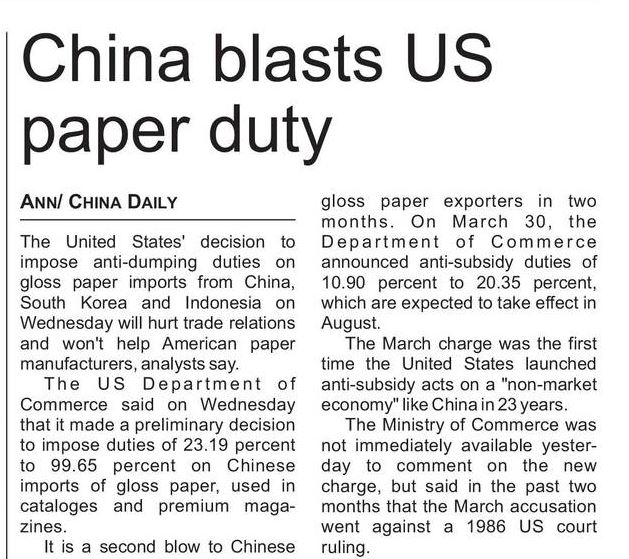 China blasts US paper duty

ANN/ CHINA DAILY

The United States' decision to impose anti-dumping duties on gloss paper imports from China, South Korea and Indonesia on Wednesday will hurt trade relations and won't help American paper manufacturers, analysts say.

The US Department of Commerce said on Wednesday that it made a preliminary decision to impose duties of 23.19 percent to 99.65 percent on Chinese imports of gloss paper, used in cataloges and premium magazines.

It is a second blow to Chinese gloss paper exporters in two months. On March 30, the Department of Commerce announced anti-subsidy duties of 10.90 percent to 20.35 percent, which are expected to take effect in August.

The March charge was the first time the United States launched anti-subsidy acts on a "non-market economy" like China in 23 years.

The Ministry of Commerce was not immediately available yesterday to comment on the new charge, but said in the past two months that the March accusation went against a 1986 US court ruling.